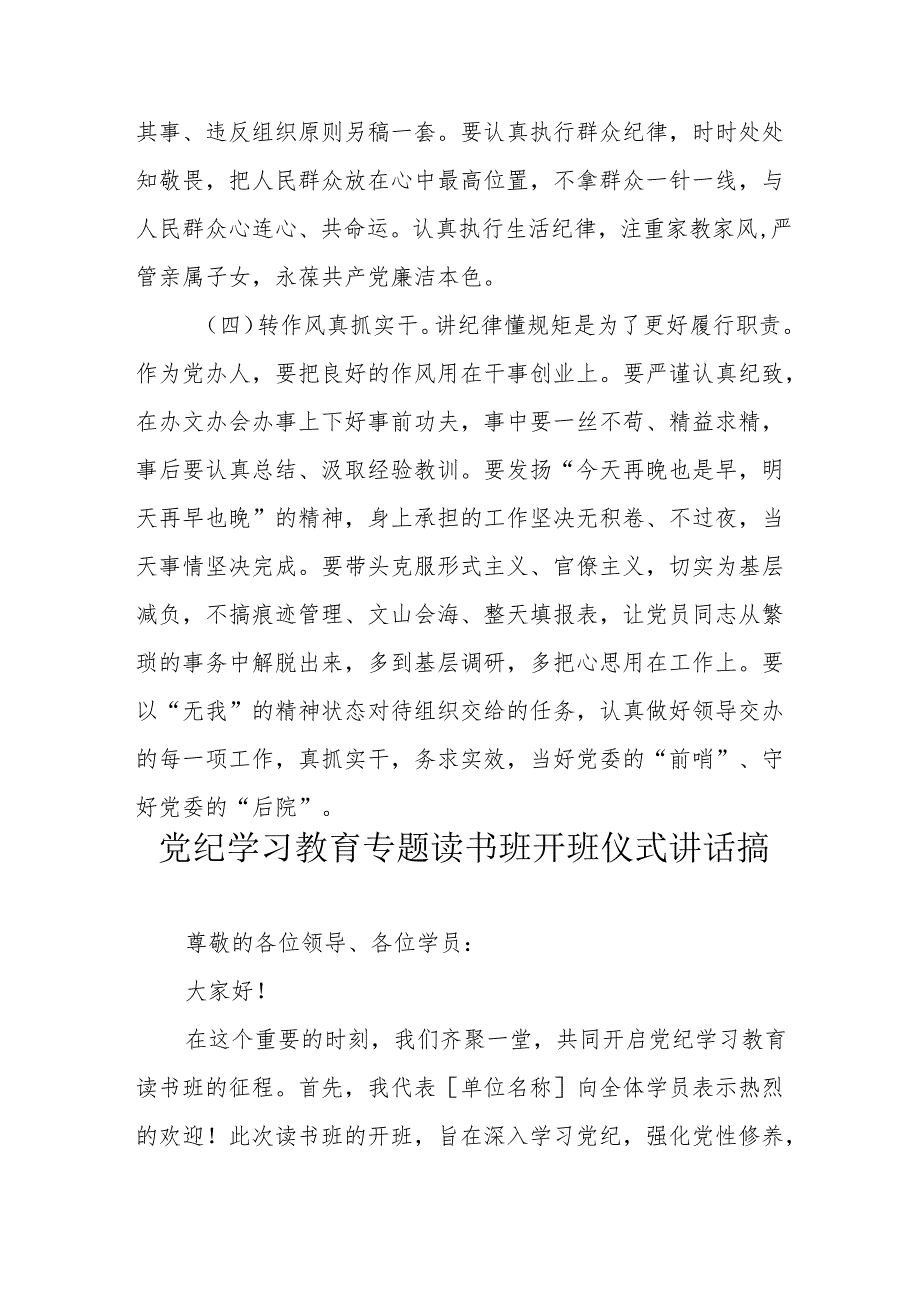 其事、违反组织原则另稿一套。要认真执行群众纪律，时时处处知敬畏，把人民群众放在心中最高位置，不拿群众一针一线，与人民群众心连心、共命运。认真执行生活纪律，注重家教家风，严管亲属子女，永葆共产党廉洁本色。

（四）转作风真抓实干。讲纪律懂规矩是为了更好履行职责。作为党办人，要把良好的作风用在干事创业上。要严谨认真纪致，在办文办会办事上下好事前功夫，事中要一丝不苟、精益求精，事后要认真总结、汲取经验教训。要发扬“今天再晚也是早，明天再早也晚”的精神，身上承担的工作坚决无积卷、不过夜，当天事情坚决完成。要带头克服形式主义、官僚主义，切实为基层减负，不搞痕迹管理、文山会海、整天填报表，让党员同志从繁琐的事务中解脱出来，多到基层调研，多把心思用在工作上。要以“无我”的精神状态对待组织交给的任务，认真做好领导交办的每一项工作，真抓实干，务求实效，当好党委的“前哨”、守好党委的“后院”。

党纪学习教育专题读书班开班仪式讲话搞

尊敬的各位领导、各位学员：

大家好！

在这个重要的时刻，我们齐聚一堂，共同开启党纪学习教育读书班的征程。首先，我代表［单位名称］向全体学员表示热烈的欢迎！此次读书班的开班，旨在深入学习党纪，强化党性修养，